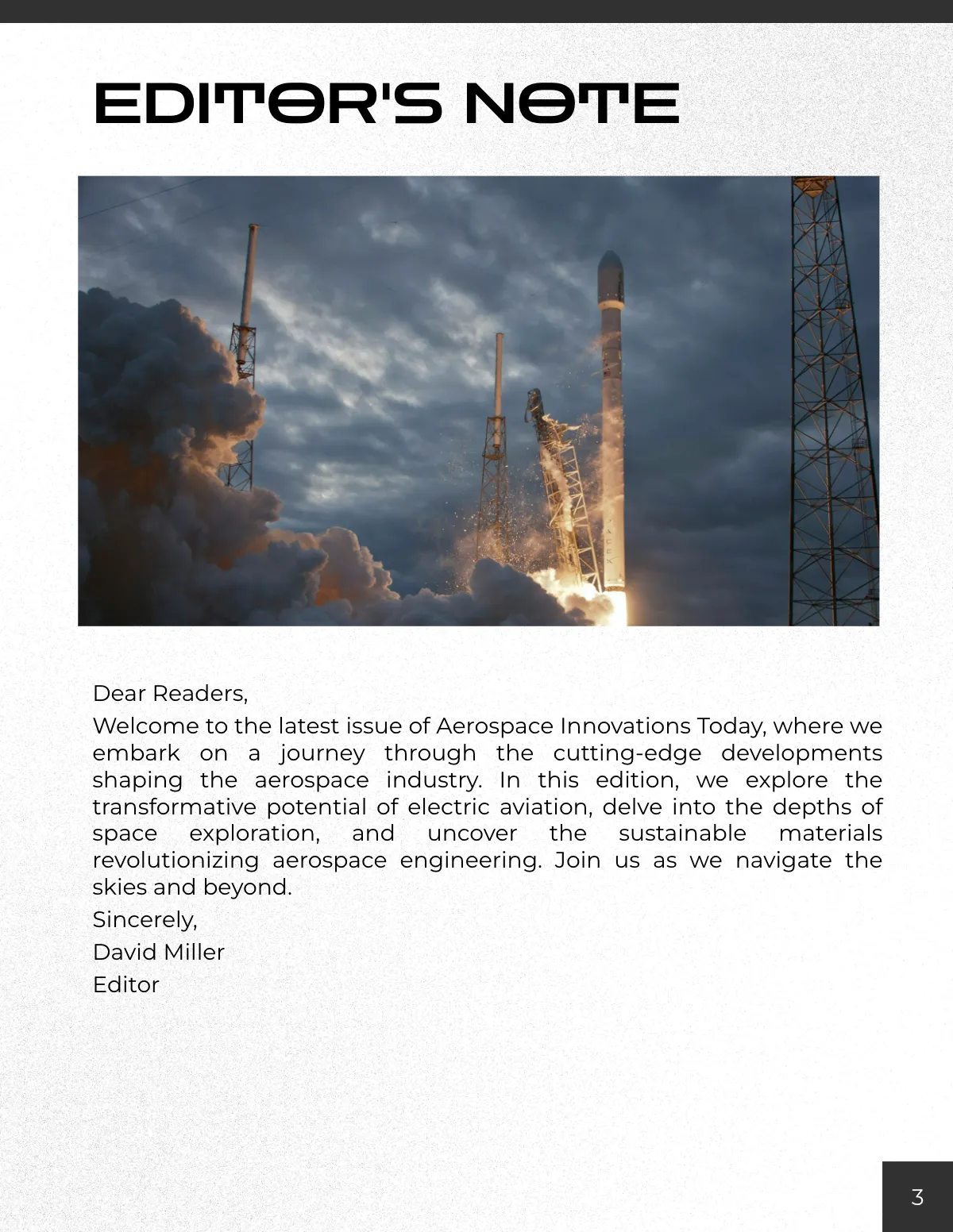 EDITOR'S NOTE

Dear Readers,

Welcome to the latest issue of Aerospace Innovations Today, where we embark on a journey through the cutting-edge developments shaping the aerospace industry. In this edition, we explore the transformative potential of electric aviation, delve into the depths of space exploration, and uncover the sustainable materials revolutionizing aerospace engineering. Join us as we navigate the skies and beyond.

Sincerely,

David Miller

Editor

3